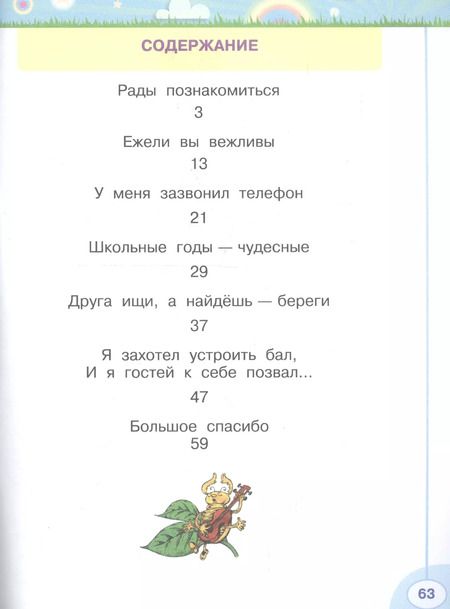 СОДЕРЖАНИЕ

Рады познакомиться
3

Ежели вы вежливы
13

У меня зазвонил телефон
21

Школьные годы — чудесные
29

Друга ищи, а найдёшь — береги
37

Я захотел устроить бал,
И я гостей к себе позвал...
47

Большое спасибо
59

63